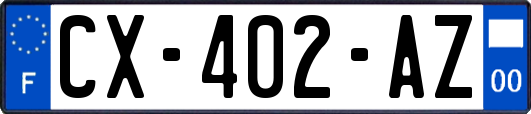 F
CX-402-AZ
00